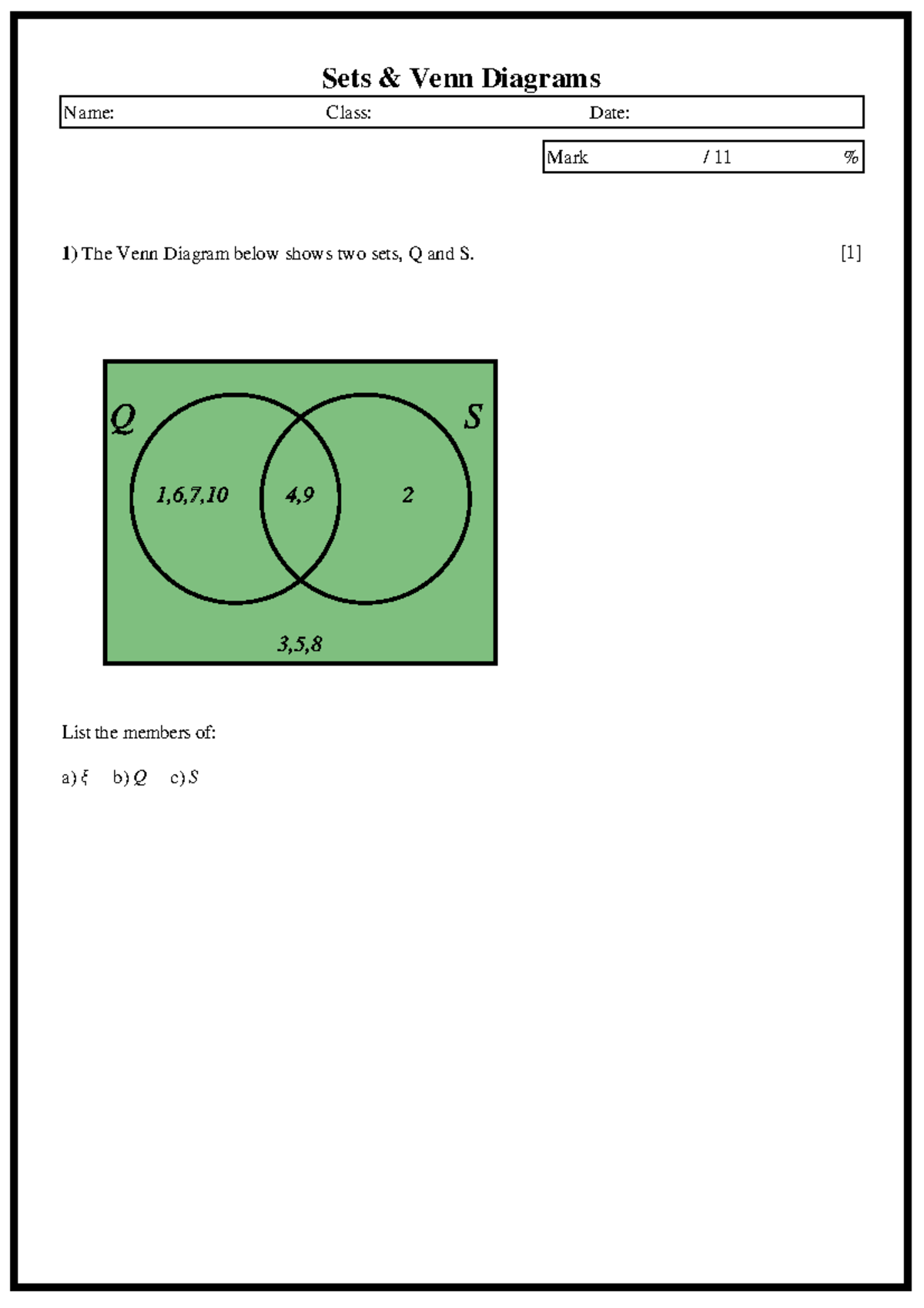 Sets & Venn Diagrams

Name: Class: Date:

Mark / 11 %

1) The Venn Diagram below shows two sets, Q and S. [1]

Q

S

1,6,7,10

4,9

2

3,5,8

List the members of:

a) $\xi$ b) $Q$ c) $S$